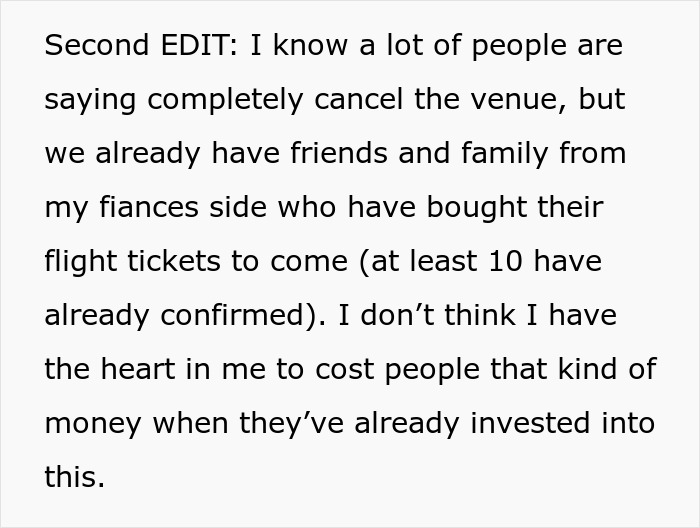 Second EDIT: I know a lot of people are saying completely cancel the venue, but we already have friends and family from my fiances side who have bought their flight tickets to come (at least 10 have already confirmed). I don’t think I have the heart in me to cost people that kind of money when they’ve already invested into this.